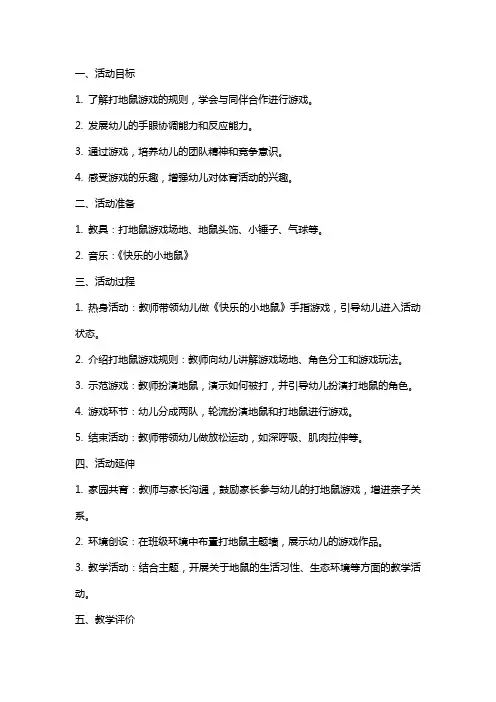 一、活动目标

1. 了解打地鼠游戏的规则，学会与同伴合作进行游戏。

2. 发展幼儿的手眼协调能力和反应能力。

3. 通过游戏，培养幼儿的团队精神和竞争意识。

4. 感受游戏的乐趣，增强幼儿对体育活动的兴趣。

二、活动准备

1. 教具：打地鼠游戏场地、地鼠头饰、小锤子、气球等。

2. 音乐：《快乐的小地鼠》

三、活动过程

1. 热身活动：教师带领幼儿做《快乐的小地鼠》手指游戏，引导幼儿进入活动状态。

2. 介绍打地鼠游戏规则：教师向幼儿讲解游戏场地、角色分工和游戏玩法。

3. 示范游戏：教师扮演地鼠，演示如何被打，并引导幼儿扮演打地鼠的角色。

4. 游戏环节：幼儿分成两队，轮流扮演地鼠和打地鼠进行游戏。

5. 结束活动：教师带领幼儿做放松运动，如深呼吸、肌肉拉伸等。

四、活动延伸

1. 家园共育：教师与家长沟通，鼓励家长参与幼儿的打地鼠游戏，增进亲子关系。

2. 环境创设：在班级环境中布置打地鼠主题墙，展示幼儿的游戏作品。

3. 教学活动：结合主题，开展关于地鼠的生活习性、生态环境等方面的教学活动。

五、教学评价